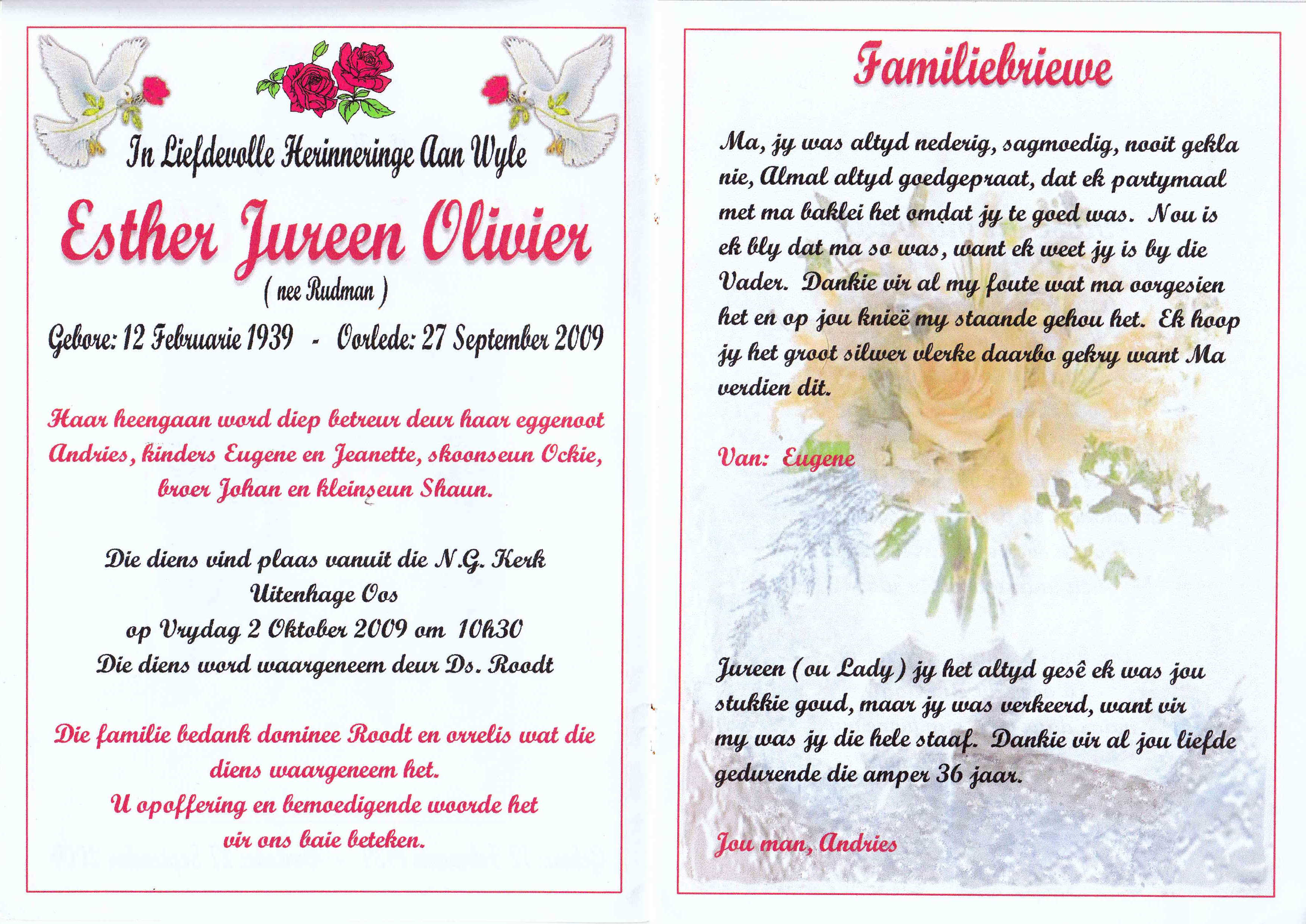 In Liefdevolle Herinneringe Aan Wyle

Esther Jureen Olivier
( nee Rudman )

Gebore: 12 Februarie 1939 - Oorlede: 27 September 2009

Haar heengaan word diep betreur deur haar eggenoot Andries, kinders Eugene en Jeanette, skoonseun Ockie, broer Johan en kleinseun Shaun.

Die diens vind plaas vanuit die N.G. Kerk Uitenhage Oos op Vrydag 2 Oktober 2009 om 10h30 Die diens word waargeneem deur Ds. Roodt

Die familie bedank dominee Roodt en orrelis wat die diens waargeneem het. U opoffering en bemoedigende woorde het vir ons baie beteken.

Familiebriewe

Ma, jy was altyd nederig, sagmoedig, nooit gekla nie, Almal altyd goedgepraat, dat ek partymaal met ma baklei het omdat jy te goed was. Nou is ek bly dat ma so was, want ek weet jy is by die Vader. Dankie vir al my foute wat ma oorgesien het en op jou knieë my staande gehou het. Ek hoop jy het groot silwer vlerke daarbo gekry want Ma verdien dit.

Van: Eugene

Jureen (ou Lady) jy het altyd gesê ek was jou stukkie goud, maar jy was verkeerd, want vir my was jy die hele staaf. Dankie vir al jou liefde gedurende die amper 36 jaar.

Jou man, Andries